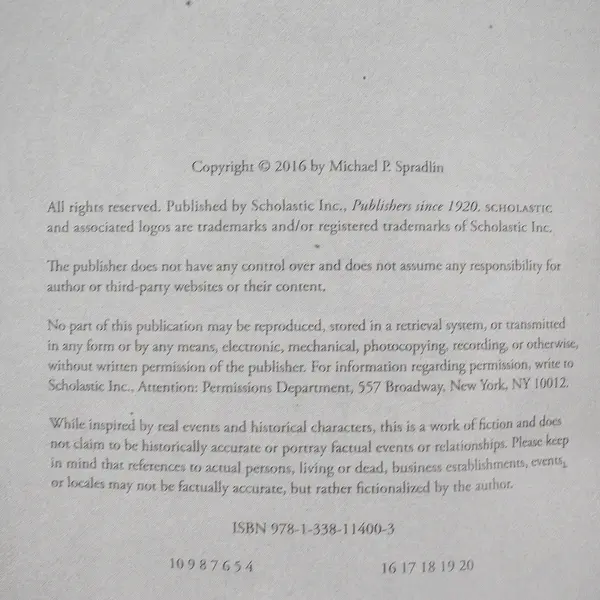 Copyright © 2016 by Michael P. Spradlin

All rights reserved. Published by Scholastic Inc., Publishers since 1920. SCHOLASTIC and associated logos are trademarks and/or registered trademarks of Scholastic Inc.

The publisher does not have any control over and does not assume any responsibility for author or third-party websites or their content.

No part of this publication may be reproduced, stored in a retrieval system, or transmitted in any form or by any means, electronic, mechanical, photocopying, recording, or otherwise, without written permission of the publisher. For information regarding permission, write to Scholastic Inc., Attention: Permissions Department, 557 Broadway, New York, NY 10012.

While inspired by real events and historical characters, this is a work of fiction and does not claim to be historically accurate or portray factual events or relationships. Please keep in mind that references to actual persons, living or dead, business establishments, events, or locales may not be factually accurate, but rather fictionalized by the author.

ISBN 978-1-338-11400-3

10 9 8 7 6 5 4 16 17 18 19 20